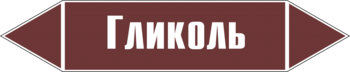 Гликоль